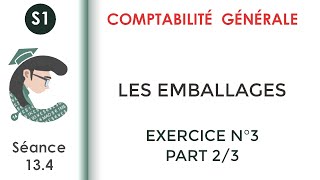 S1

Séance
13.4

COMPTABILITÉ GÉNÉRALE

LES EMBALLAGES

EXERCICE N°3
PART 2/3